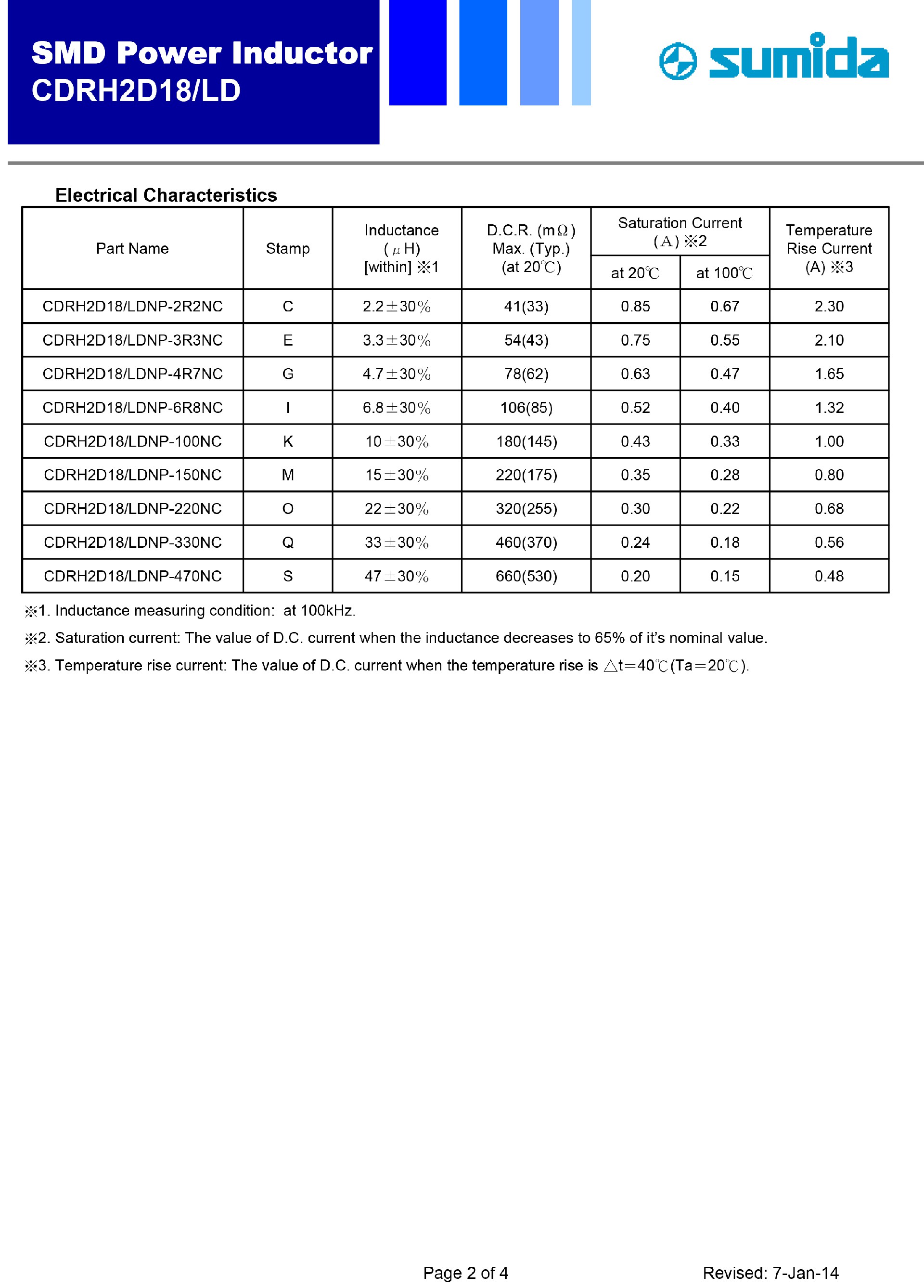 SMD Power Inductor
CDRH2D18/LD

sumida

Electrical Characteristics

| Part Name | Stamp | Inductance (μH) [within] ※1 | D.C.R. (mΩ) Max. (Typ.) (at 20℃) | Saturation Current (A) ※2 at 20℃ | Saturation Current (A) ※2 at 100℃ | Temperature Rise Current (A) ※3 |
|---|---|---|---|---|---|---|
| CDRH2D18/LDNP-2R2NC | C | 2.2±30% | 41(33) | 0.85 | 0.67 | 2.30 |
| CDRH2D18/LDNP-3R3NC | E | 3.3±30% | 54(43) | 0.75 | 0.55 | 2.10 |
| CDRH2D18/LDNP-4R7NC | G | 4.7±30% | 78(62) | 0.63 | 0.47 | 1.65 |
| CDRH2D18/LDNP-6R8NC | I | 6.8±30% | 106(85) | 0.52 | 0.40 | 1.32 |
| CDRH2D18/LDNP-100NC | K | 10±30% | 180(145) | 0.43 | 0.33 | 1.00 |
| CDRH2D18/LDNP-150NC | M | 15±30% | 220(175) | 0.35 | 0.28 | 0.80 |
| CDRH2D18/LDNP-220NC | O | 22±30% | 320(255) | 0.30 | 0.22 | 0.68 |
| CDRH2D18/LDNP-330NC | Q | 33±30% | 460(370) | 0.24 | 0.18 | 0.56 |
| CDRH2D18/LDNP-470NC | S | 47±30% | 660(530) | 0.20 | 0.15 | 0.48 |

※1. Inductance measuring condition: at 100kHz.

※2. Saturation current: The value of D.C. current when the inductance decreases to 65% of it's nominal value.

※3. Temperature rise current: The value of D.C. current when the temperature rise is △t=40℃(Ta=20℃).

Page 2 of 4

Revised: 7-Jan-14